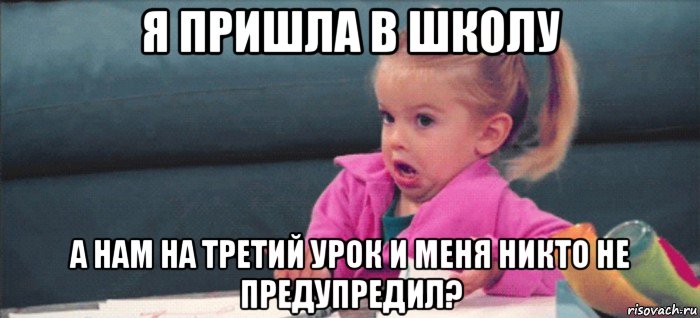 Я ПРИШЛА В ШКОЛУ

А НАМ НА ТРЕТИЙ УРОК И МЕНЯ НИКТО НЕ ПРЕДУПРЕДИЛ?

risovach.ru